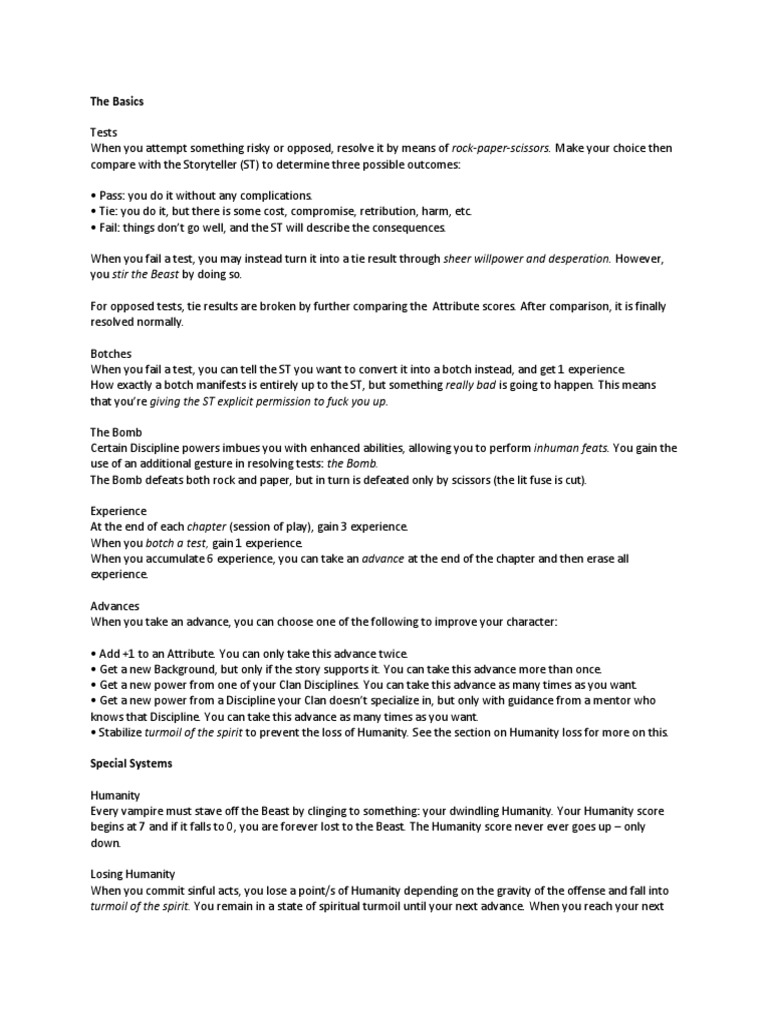 The Basics

Tests
When you attempt something risky or opposed, resolve it by means of rock-paper-scissors. Make your choice then compare with the Storyteller (ST) to determine three possible outcomes:

• Pass: you do it without any complications.
• Tie: you do it, but there is some cost, compromise, retribution, harm, etc.
• Fail: things don't go well, and the ST will describe the consequences.

When you fail a test, you may instead turn it into a tie result through sheer willpower and desperation. However, you stir the Beast by doing so.

For opposed tests, tie results are broken by further comparing the Attribute scores. After comparison, it is finally resolved normally.

Botches
When you fail a test, you can tell the ST you want to convert it into a botch instead, and get 1 experience.
How exactly a botch manifests is entirely up to the ST, but something really bad is going to happen. This means that you're giving the ST explicit permission to fuck you up.

The Bomb
Certain Discipline powers imbues you with enhanced abilities, allowing you to perform inhuman feats. You gain the use of an additional gesture in resolving tests: the Bomb.
The Bomb defeats both rock and paper, but in turn is defeated only by scissors (the lit fuse is cut).

Experience
At the end of each chapter (session of play), gain 3 experience.
When you botch a test, gain 1 experience.
When you accumulate 6 experience, you can take an advance at the end of the chapter and then erase all experience.

Advances
When you take an advance, you can choose one of the following to improve your character:

• Add +1 to an Attribute. You can only take this advance twice.
• Get a new Background, but only if the story supports it. You can take this advance more than once.
• Get a new power from one of your Clan Disciplines. You can take this advance as many times as you want.
• Get a new power from a Discipline your Clan doesn't specialize in, but only with guidance from a mentor who knows that Discipline. You can take this advance as many times as you want.
• Stabilize turmoil of the spirit to prevent the loss of Humanity. See the section on Humanity loss for more on this.

Special Systems

Humanity
Every vampire must stave off the Beast by clinging to something: your dwindling Humanity. Your Humanity score begins at 7 and if it falls to 0, you are forever lost to the Beast. The Humanity score never ever goes up – only down.

Losing Humanity
When you commit sinful acts, you lose a point/s of Humanity depending on the gravity of the offense and fall into turmoil of the spirit. You remain in a state of spiritual turmoil until your next advance. When you reach your next